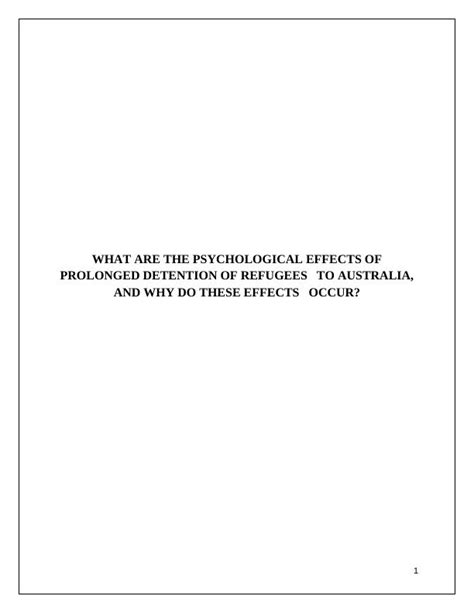 WHAT ARE THE PSYCHOLOGICAL EFFECTS OF PROLONGED DETENTION OF REFUGEES TO AUSTRALIA, AND WHY DO THESE EFFECTS OCCUR?

1